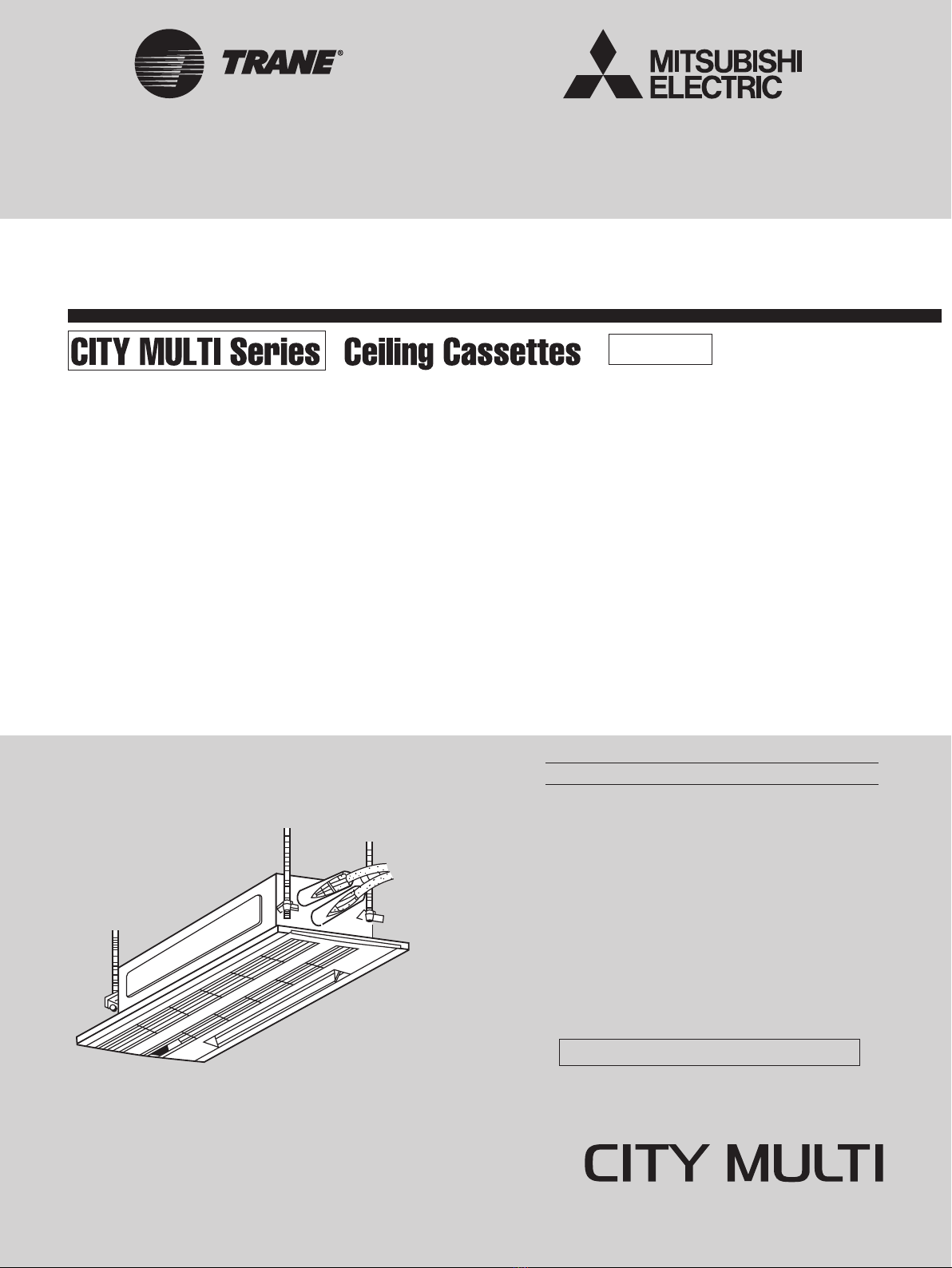 TRANE®

MITSUBISHI
ELECTRIC

CITY MULTI Series Ceiling Cassettes

CITY MULTI